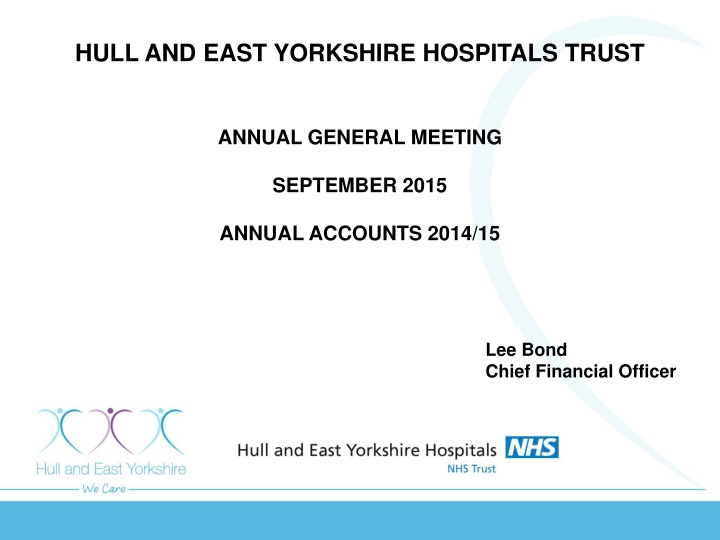 HULL AND EAST YORKSHIRE HOSPITALS TRUST

ANNUAL GENERAL MEETING

SEPTEMBER 2015

ANNUAL ACCOUNTS 2014/15

Lee Bond
Chief Financial Officer

Hull and East Yorkshire
We Care

Hull and East Yorkshire Hospitals NHS
NHS Trust